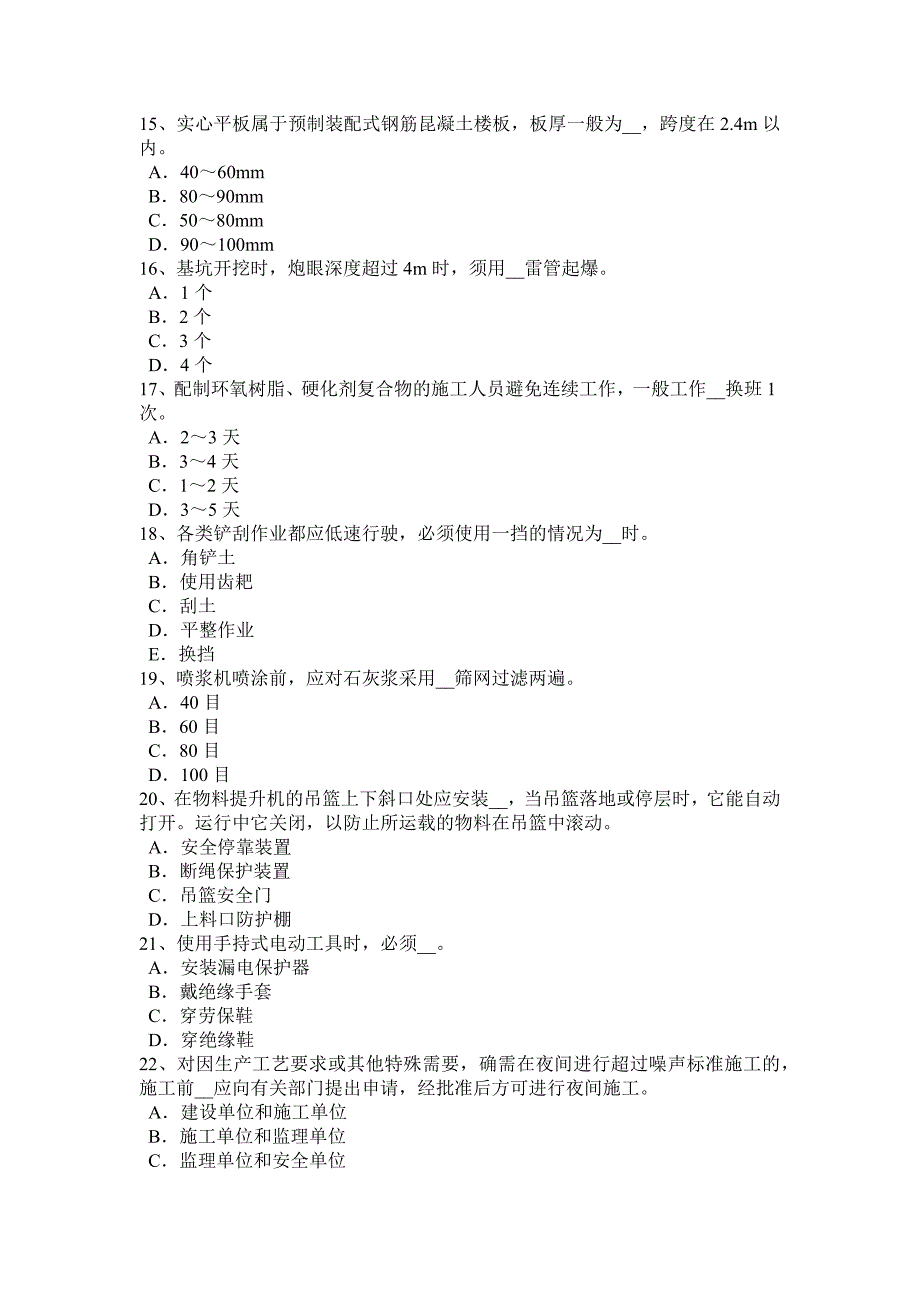 15、实心平板属于预制装配式钢筋昆凝土楼板，板厚一般为__，跨度在 2.4m 以内。
A．40～60mm
B．80～90mm
C．50～80mm
D．90～100mm
16、基坑开挖时，炮眼深度超过 4m 时，须用__雷管起爆。
A．1 个
B．2 个
C．3 个
D．4 个
17、配制环氧树脂、硬化剂复合物的施工人员避免连续工作，一般工作__换班 1 次。
A．2～3 天
B．3～4 天
C．1～2 天
D．3～5 天
18、各类铲刮作业都应低速行驶，必须使用一挡的情况为__时。
A．角铲土
B．使用齿耙
C．刮土
D．平整作业
E．换挡
19、喷浆机喷涂前，应对石灰浆采用__筛网过滤两遍。
A．40 目
B．60 目
C．80 目
D．100 目
20、在物料提升机的吊篮上下斜口处应安装__，当吊篮落地或停层时，它能自动打开。运行中它关闭，以防止所运载的物料在吊篮中滚动。
A．安全停靠装置
B．断绳保护装置
C．吊篮安全门
D．上料口防护棚
21、使用手持式电动工具时，必须__。
A．安装漏电保护器
B．戴绝缘手套
C．穿劳保鞋
D．穿绝缘鞋
22、对因生产工艺要求或其他特殊需要，确需在夜间进行超过噪声标准施工的，施工前__应向有关部门提出申请，经批准后方可进行夜间施工。
A．建设单位和施工单位
B．施工单位和监理单位
C．监理单位和安全单位